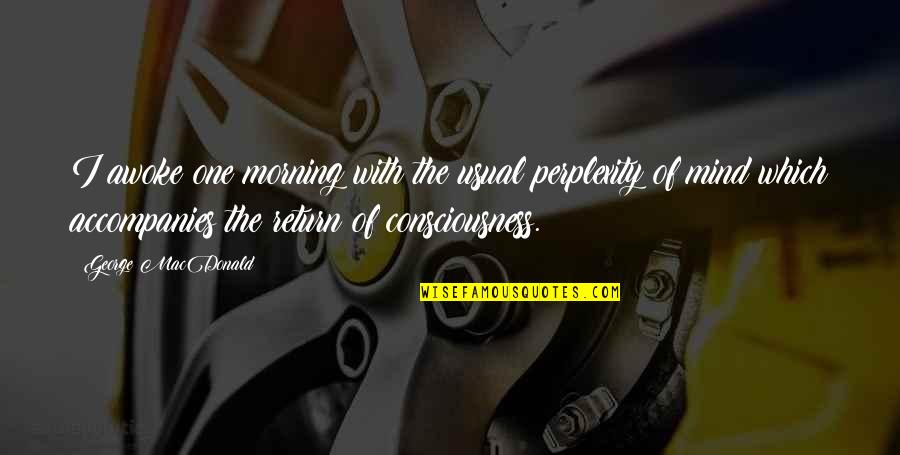 I awoke one morning with the usual perplexity of mind which accompanies the return of consciousness.

George MacDonald

WISEFAMOUSQUOTES.COM